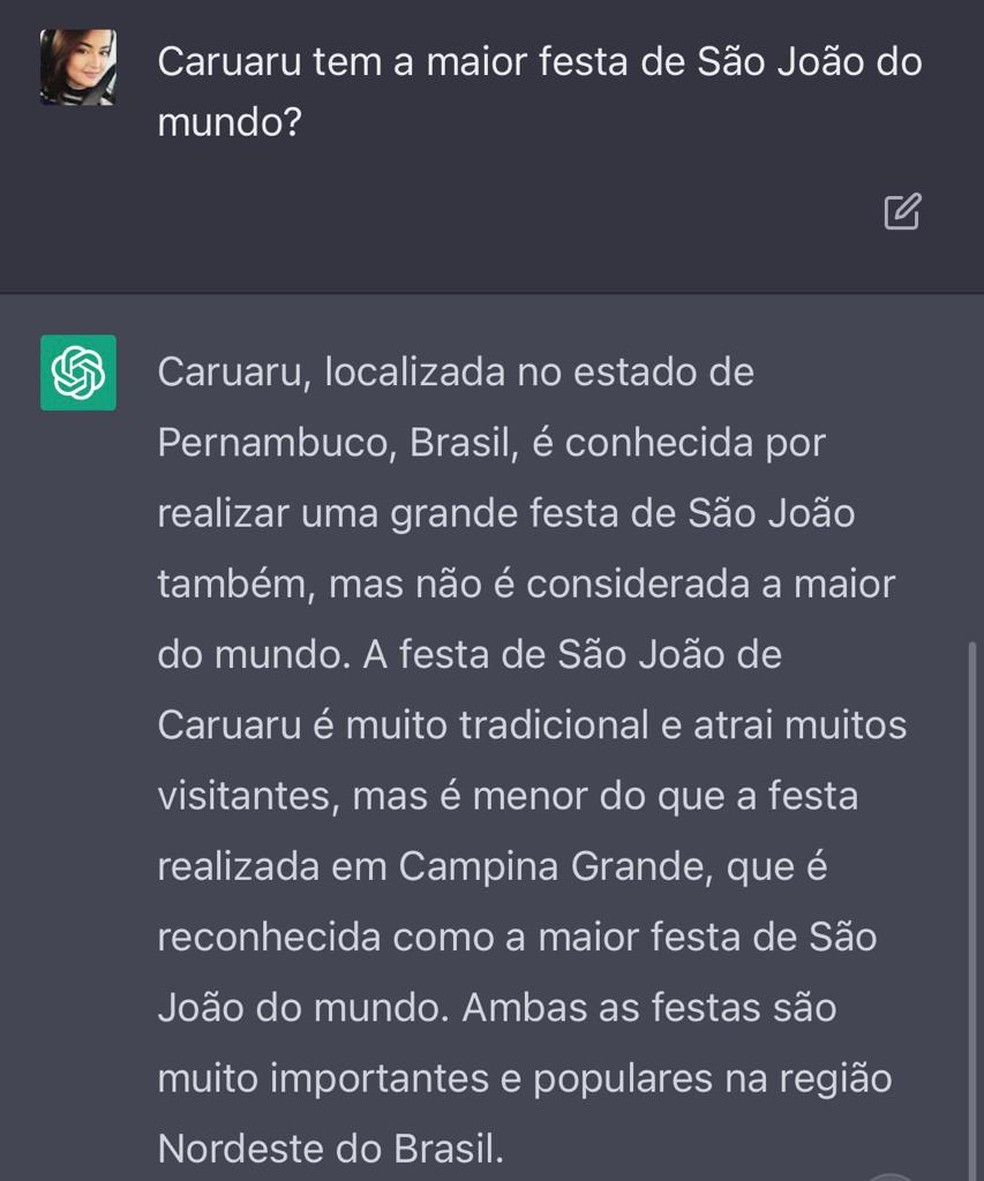 Caruaru tem a maior festa de São João do mundo?

Caruaru, localizada no estado de Pernambuco, Brasil, é conhecida por realizar uma grande festa de São João também, mas não é considerada a maior do mundo. A festa de São João de Caruaru é muito tradicional e atrai muitos visitantes, mas é menor do que a festa realizada em Campina Grande, que é reconhecida como a maior festa de São João do mundo. Ambas as festas são muito importantes e populares na região Nordeste do Brasil.